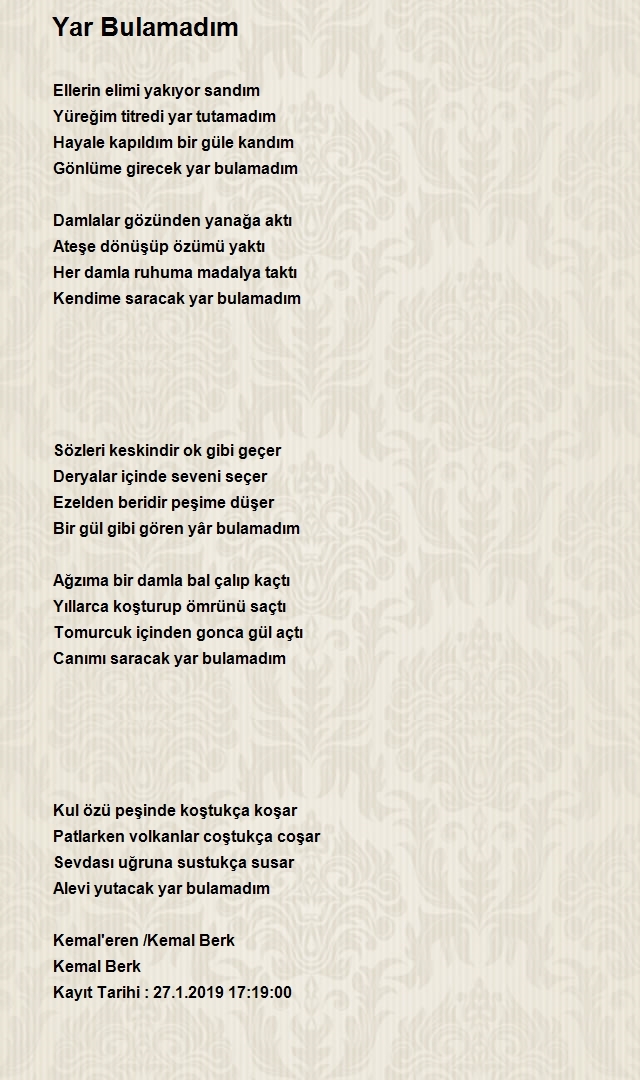 Yar Bulamadım

Ellerin elimi yakıyor sandım
Yüreğim titredi yar tutamadım
Hayale kapıldım bir güle kandım
Gönlüme girecek yar bulamadım

Damlalar gözünden yanağa aktı
Ateşe dönüşüp özümü yaktı
Her damla ruhuma madalya taktı
Kendime saracak yar bulamadım

Sözleri keskindir ok gibi geçer
Deryalar içinde seveni seçer
Ezelden beridir peşime düşer
Bir gül gibi gören yâr bulamadım

Ağzıma bir damla bal çalıp kaçtı
Yıllarca koşturup ömrünü saçtı
Tomurcuk içinden gonca gül açtı
Canımı saracak yar bulamadım

Kul özü peşinde koştukça koşar
Patlarken volkanlar coştukça coşar
Sevdası uğruna sustukça susar
Alevi yutacak yar bulamadım

Kemal'eren /Kemal Berk
Kemal Berk
Kayıt Tarihi : 27.1.2019 17:19:00